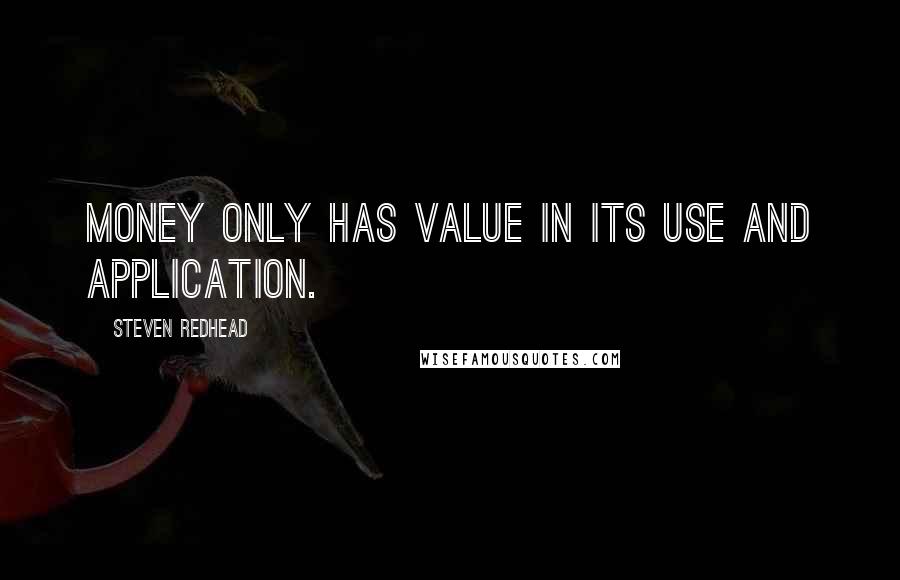 MONEY ONLY HAS VALUE IN ITS USE AND APPLICATION.

STEVEN REDHEAD

WISEFAMOUSQUOTES.COM